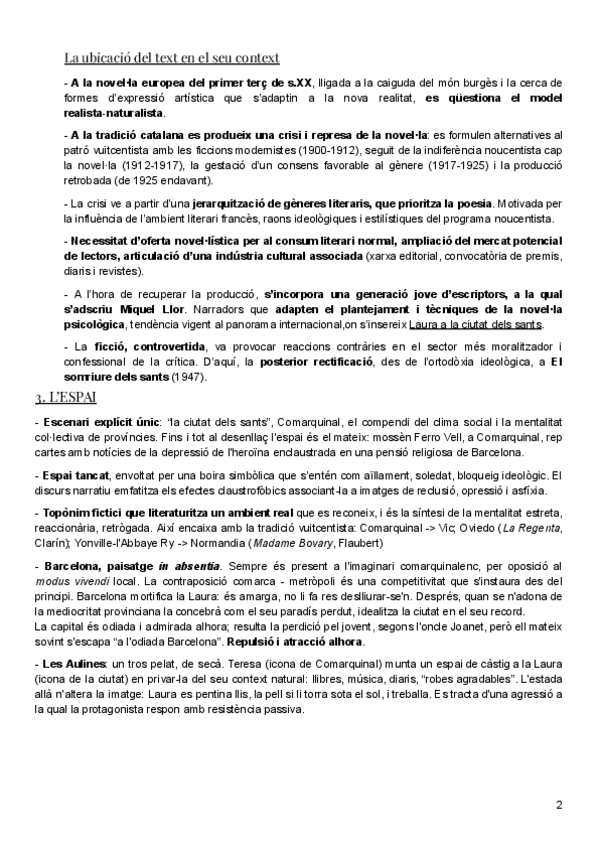 La ubicació del text en el seu context

- A la novel·la europea del primer terç de s.XX, lligada a la caiguda del món burgès i la cerca de formes d'expressió artística que s'adaptin a la nova realitat, es qüestiona el model realista-naturalista.

- A la tradició catalana es produeix una crisi i represa de la novel·la: es formulen alternatives al patró vuitcentista amb les ficcions modernistes (1900-1912), seguit de la indiferència noucentista cap la novel·la (1912-1917), la gestació d'un consens favorable al gènere (1917-1925) i la producció retrobada (de 1925 endavant).

- La crisi ve a partir d'una jerarquització de gèneres literaris, que prioritza la poesia. Motivada per la influència de l'ambient literari francès, raons ideològiques i estilístiques del programa noucentista.

- Necessitat d'oferta novel·lística per al consum literari normal, ampliació del mercat potencial de lectors, articulació d'una indústria cultural associada (xarxa editorial, convocatòria de premis, diaris i revistes).

- A l'hora de recuperar la producció, s'incorpora una generació jove d'escriptors, a la qual s'adscriu Miquel Llor. Narradors que adapten el plantejament i tècniques de la novel·la psicològica, tendència vigent al panorama internacional,on s'insereix Laura a la ciutat dels sants.

- La ficció, controvertida, va provocar reaccions contràries en el sector més moralitzador i confessional de la crítica. D'aquí, la posterior rectificació, des de l'ortodòxia ideològica, a El somriure dels sants (1947).

3. L'ESPAI

- Escenari explícit únic: "la ciutat dels sants", Comarquinal, el compendi del clima social i la mentalitat col·lectiva de províncies. Fins i tot al desenllaç l'espai és el mateix: mossèn Ferro Vell, a Comarquinal, rep cartes amb notícies de la depressió de l'heroïna enclaustrada en una pensió religiosa de Barcelona.

- Espai tancat, envoltat per una boira simbòlica que s'entén com aïllament, soledat, bloqueig ideològic. El discurs narratiu emfatitza els efectes claustrofòbics associant-la a imatges de reclusió, opressió i asfíxia.

- Topònim fictici que literaturitza un ambient real que es reconeix, i és la síntesi de la mentalitat estreta, reaccionària, retrògada. Així encaixa amb la tradició vuitcentista: Comarquinal -> Vic; Oviedo (La Regenta, Clarín); Yonville-l'Abbaye Ry -> Normandia (Madame Bovary, Flaubert)

- Barcelona, paisatge in absentia. Sempre és present a l'imaginari comarquinalenc, per oposició al modus vivendi local. La contraposició comarca - metròpoli és una competitivitat que s'instaura des del principi. Barcelona mortifica la Laura: és amarga, no li fa res deslliurar-se'n. Després, quan se n'adona de la mediocritat provinciana la concebrà com el seu paradís perdut, idealitza la ciutat en el seu record.
La capital és odiada i admirada alhora; resulta la perdició pel jovent, segons l'oncle Joanet, però ell mateix sovint s'escapa "a l'odiada Barcelona". Repulsió i atracció alhora.

- Les Aulines: un tros pelat, de secà. Teresa (icona de Comarquinal) munta un espai de càstig a la Laura (icona de la ciutat) en privar-la del seu context natural: llibres, música, diaris, "robes agradables". L'estada allà n'altera la imatge: Laura es pentina llis, la pell si li torra sota el sol, i treballa. Es tracta d'una agressió a la qual la protagonista respon amb resistència passiva.

2